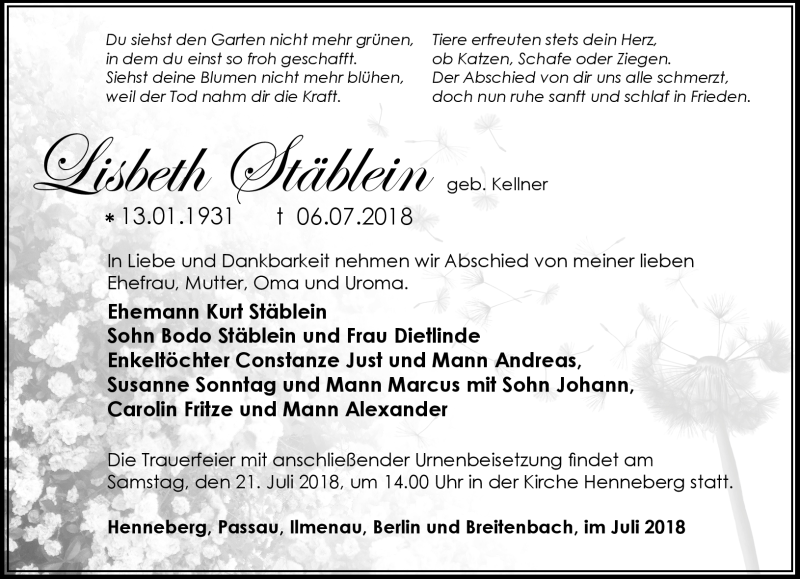 Du siehst den Garten nicht mehr grünen,
in dem du einst so froh geschafft.
Siehst deine Blumen nicht mehr blühen,
weil der Tod nahm dir die Kraft.

Tiere erfreuten stets dein Herz,
ob Katzen, Schafe oder Ziegen.
Der Abschied von dir uns alle schmerzt,
doch nun ruhe sanft und schlaf in Frieden.

Lisbeth Stäblein geb. Kellner

* 13.01.1931 † 06.07.2018

In Liebe und Dankbarkeit nehmen wir Abschied von meiner lieben Ehefrau, Mutter, Oma und Uroma.

Ehemann Kurt Stäblein
Sohn Bodo Stäblein und Frau Dietlinde
Enkeltöchter Constanze Just und Mann Andreas,
Susanne Sonntag und Mann Marcus mit Sohn Johann,
Carolin Fritze und Mann Alexander

Die Trauerfeier mit anschließender Urnenbeisetzung findet am Samstag, den 21. Juli 2018, um 14.00 Uhr in der Kirche Henneberg statt.

Henneberg, Passau, Ilmenau, Berlin und Breitenbach, im Juli 2018